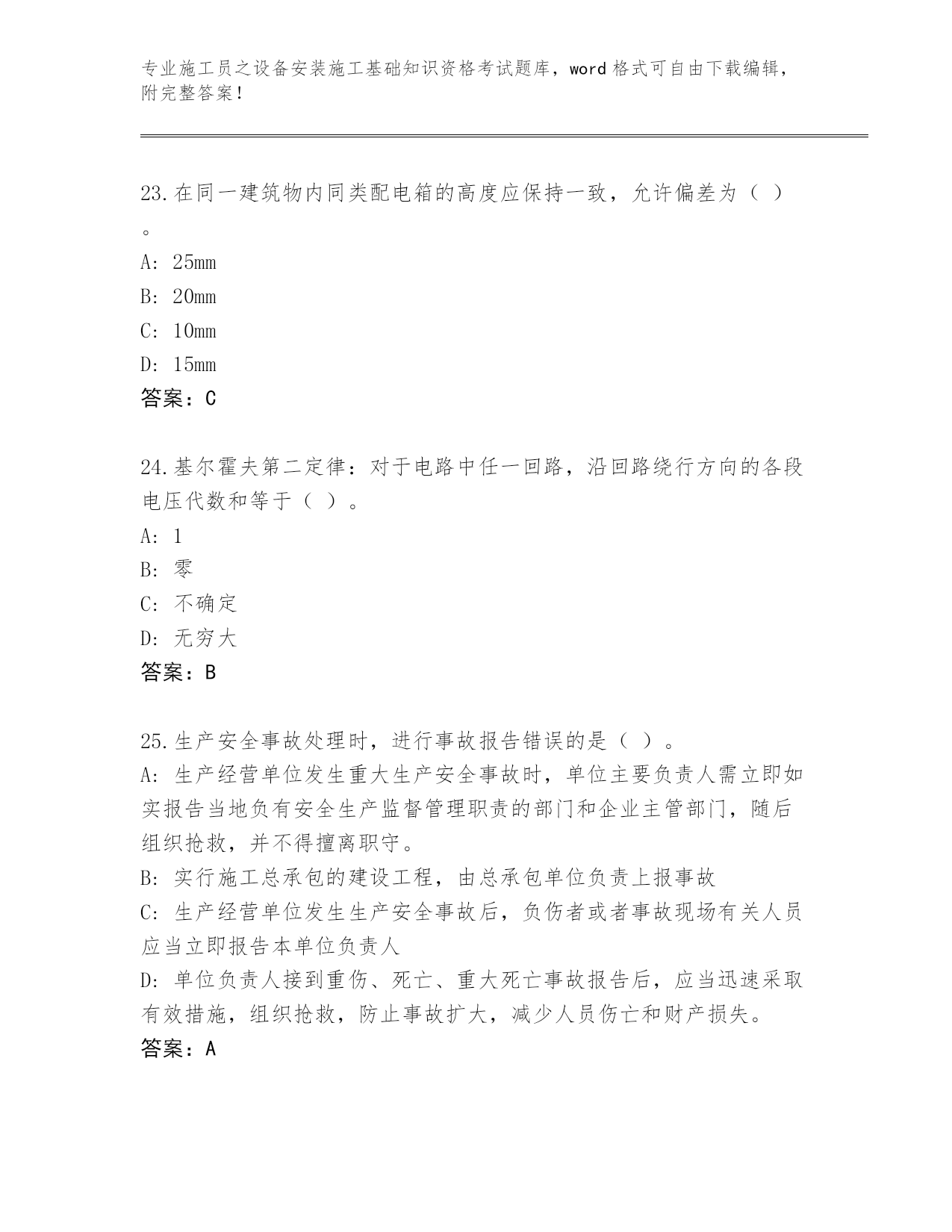 专业施工员之设备安装施工基础知识资格考试题库，word 格式可自由下载编辑，附完整答案！

23.在同一建筑物内同类配电箱的高度应保持一致，允许偏差为（ ）。

A: 25mm

B: 20mm

C: 10mm

D: 15mm

答案：C

24.基尔霍夫第二定律：对于电路中任一回路，沿回路绕行方向的各段电压代数和等于（ ）。

A: 1

B: 零

C: 不确定

D: 无穷大

答案：B

25.生产安全事故处理时，进行事故报告错误的是（ ）。

A: 生产经营单位发生重大生产安全事故时，单位主要负责人需立即如实报告当地负有安全生产监督管理职责的部门和企业主管部门，随后组织抢救，并不得擅离职守。

B: 实行施工总承包的建设工程，由总承包单位负责上报事故

C: 生产经营单位发生生产安全事故后，负伤者或者事故现场有关人员应当立即报告本单位负责人

D: 单位负责人接到重伤、死亡、重大死亡事故报告后，应当迅速采取有效措施，组织抢救，防止事故扩大，减少人员伤亡和财产损失。

答案：A